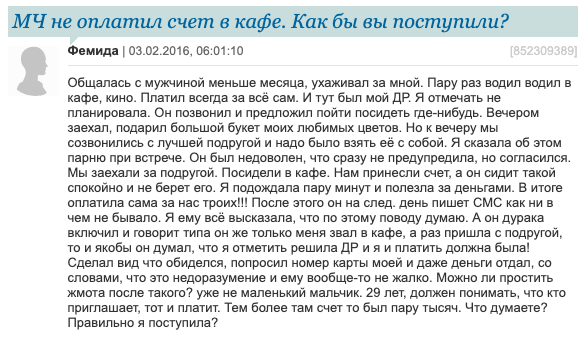 МЧ не оплатил счет в кафе. Как бы вы поступили?

Фемида | 03.02.2016, 06:01:10

[852309389]

Общалась с мужчиной меньше месяца, ухаживал за мной. Пару раз водил водил в кафе, кино. Платил всегда за всё сам. И тут был мой ДР. Я отмечать не планировала. Он позвонил и предложил пойти посидеть где-нибудь. Вечером заехал, подарил большой букет моих любимых цветов. Но к вечеру мы созвонились с лучшей подругой и надо было взять её с собой. Я сказала об этом парню при встрече. Он был недоволен, что сразу не предупредила, но согласился. Мы заехали за подругой. Посидели в кафе. Нам принесли счет, а он сидит такой спокойно и не берет его. Я подождала пару минут и полезла за деньгами. В итоге оплатила сама за нас троих!!! После этого он на след. день пишет СМС как ни в чем не бывало. Я ему всё высказала, что по этому поводу думаю. А он дурака включил и говорит типа он же только меня звал в кафе, а раз пришла с подругой, то и якобы он думал, что я отметить решила ДР и я и платить должна была! Сделал вид что обиделся, попросил номер карты моей и даже деньги отдал, со словами, что это недоразумение и ему вообще-то не жалко. Можно ли простить жмота после такого? уже не маленький мальчик. 29 лет, должен понимать, что кто приглашает, тот и платит. Тем более там счет то был пару тысяч. Что думаете? Правильно я поступила?